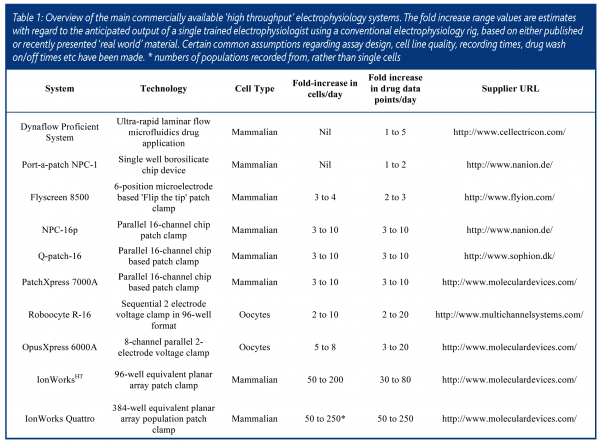 Table 1: Overview of the main commercially available 'high throughput' electrophysiology systems. The fold increase range values are estimates with regard to the anticipated output of a single trained electrophysiologist using a conventional electrophysiology rig, based on either published or recently presented 'real world' material. Certain common assumptions regarding assay design, cell line quality, recording times, drug wash on/off times etc have been made. * numbers of populations recorded from, rather than single cells

| System | Technology | Cell Type | Fold-increase in cells/day | Fold increase in drug data points/day | Supplier URL |
|---|---|---|---|---|---|
| Dynaflow Proficient System | Ultra-rapid laminar flow microfluidics drug application | Mammalian | Nil | 1 to 5 | http://www.cellectricon.com/ |
| Port-a-patch NPC-1 | Single well borosilicate chip device | Mammalian | Nil | 1 to 2 | http://www.nanion.de/ |
| Flyscreen 8500 | 6-position microelectrode based 'Flip the tip' patch clamp | Mammalian | 3 to 4 | 2 to 3 | http://www.flyion.com/ |
| NPC-16p | Parallel 16-channel chip patch clamp | Mammalian | 3 to 10 | 3 to 10 | http://www.nanion.de/ |
| Q-patch-16 | Parallel 16-channel chip based patch clamp | Mammalian | 3 to 10 | 3 to 10 | http://www.sophion.dk/ |
| PatchXpress 7000A | Parallel 16-channel chip based patch clamp | Mammalian | 3 to 10 | 3 to 10 | http://www.moleculardevices.com/ |
| Roboocyte R-16 | Sequential 2 electrode voltage clamp in 96-well format | Oocytes | 2 to 10 | 2 to 20 | http://www.multichannelsystems.com/ |
| OpusXpress 6000A | 8-channel parallel 2-electrode voltage clamp | Oocytes | 5 to 8 | 3 to 20 | http://www.moleculardevices.com/ |
| IonWorks$^{HT}$ | 96-well equivalent planar array patch clamp | Mammalian | 50 to 200 | 30 to 80 | http://www.moleculardevices.com/ |
| IonWorks Quattro | 384-well equivalent planar array population patch clamp | Mammalian | 50 to 250* | 50 to 250 | http://www.moleculardevices.com/ |